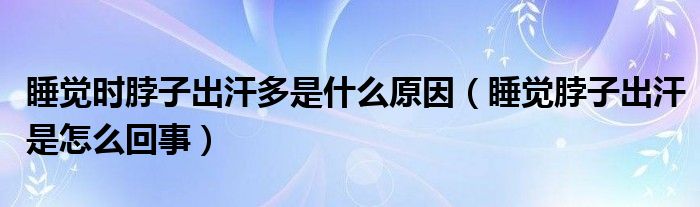 睡觉时脖子出汗多是什么原因（睡觉脖子出汗是怎么回事）